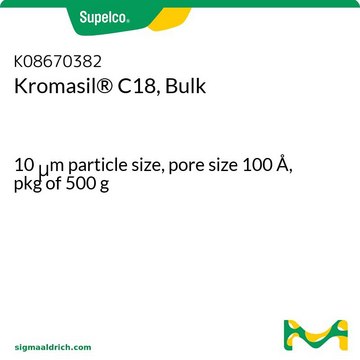 Supelco®

K08670382
Kromasil® C18, Bulk

10 μm particle size, pore size 100 Å, pkg of 500 g

sigmaaldrich.com